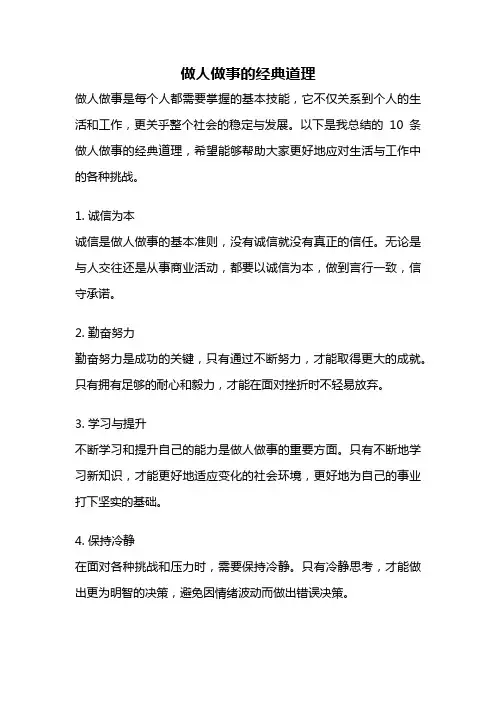 做人做事的经典道理

做人做事是每个人都需要掌握的基本技能，它不仅关系到个人的生活和工作，更关乎整个社会的稳定与发展。以下是我总结的 10 条做人做事的经典道理，希望能够帮助大家更好地应对生活与工作中的各种挑战。

1. 诚信为本
诚信是做人做事的基本准则，没有诚信就没有真正的信任。无论是与人交往还是从事商业活动，都要以诚信为本，做到言行一致，信守承诺。

2. 勤奋努力
勤奋努力是成功的关键，只有通过不断努力，才能取得更大的成就。只有拥有足够的耐心和毅力，才能在面对挫折时不轻易放弃。

3. 学习与提升
不断学习和提升自己的能力是做人做事的重要方面。只有不断地学习新知识，才能更好地适应变化的社会环境，更好地为自己的事业打下坚实的基础。

4. 保持冷静
在面对各种挑战和压力时，需要保持冷静。只有冷静思考，才能做出更为明智的决策，避免因情绪波动而做出错误决策。